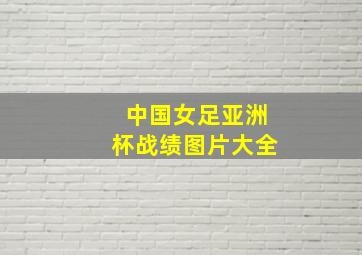 中国女足亚洲杯战绩图片大全